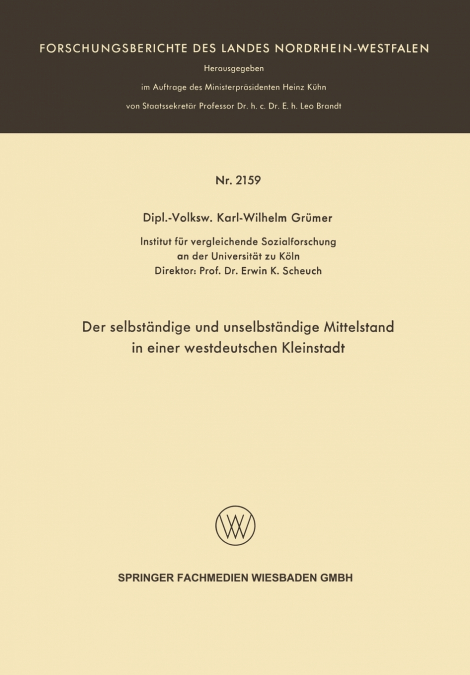 FORSCHUNGSBERICHTE DES LANDES NORDRHEIN-WESTFALEN

Herausgegeben

im Auftrage des Ministerpräsidenten Heinz Kühn

von Staatssekretär Professor Dr. h. c. Dr. E. h. Leo Brandt

Nr. 2159

Dipl.-Volksw. Karl-Wilhelm Grümer

Institut für vergleichende Sozialforschung
an der Universität zu Köln
Direktor: Prof. Dr. Erwin K. Scheuch

Der selbständige und unselbständige Mittelstand in einer westdeutschen Kleinstadt

SPRINGER FACHMEDIEN WIESBADEN GMBH